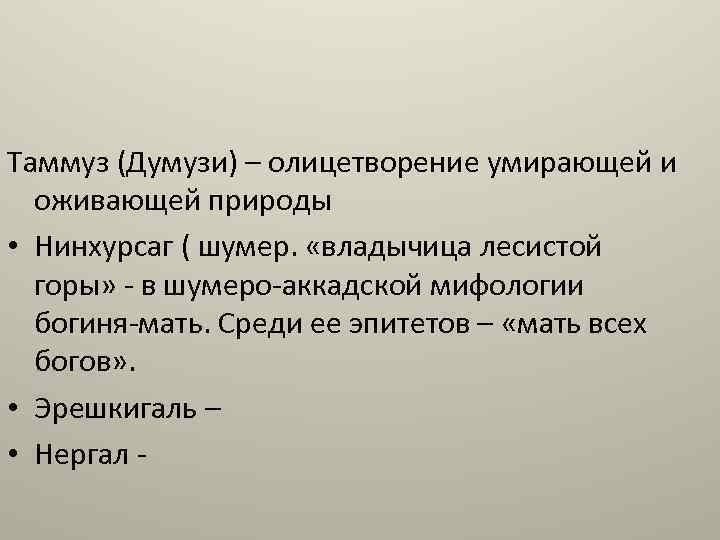 Таммуз (Думузи) – олицетворение умирающей и оживающей природы

• Нинхурсаг ( шумер. «владычица лесистой горы» - в шумеро-аккадской мифологии богиня-мать. Среди ее эпитетов – «мать всех богов».

• Эрешкигаль –

• Нергал -